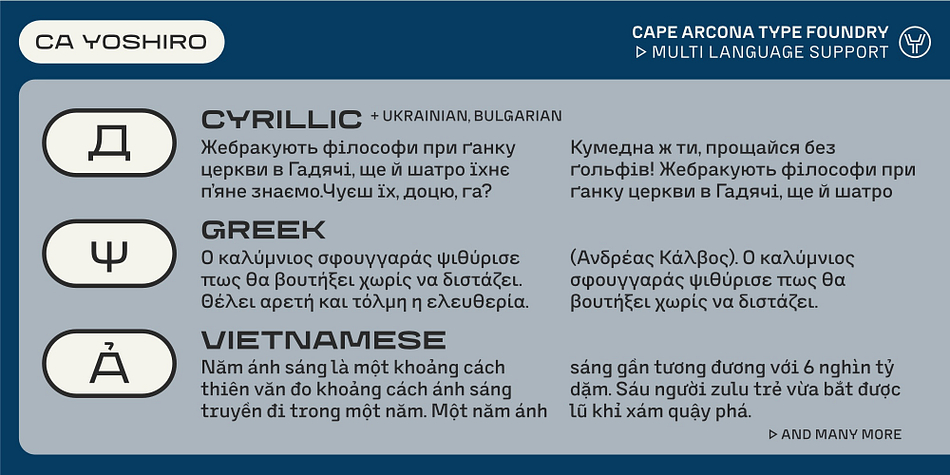 CA YOSHIRO

CAPE ARCONA TYPE FOUNDRY
▷ MULTI LANGUAGE SUPPORT

Д

CYRILLIC + UKRAINIAN, BULGARIAN

Жебракують філософи при ґанку церкви в Гадячі, ще й шатро їхнє п'яне знаємо.Чуєш їх, доцю, га?

Кумедна ж ти, прощайся без ґольфів! Жебракують філософи при ґанку церкви в Гадячі, ще й шатро

Ψ

GREEK

Ο καλύμνιος σφουγγαράς ψιθύρισε πως θα βουτήξει χωρίς να διστάζει. Θέλει αρετή και τόλμη η ελευθερία.

(Ανδρέας Κάλβος). Ο καλύμνιος σφουγγαράς ψιθύρισε πως θα βουτήξει χωρίς να διστάζει.

Ả

VIETNAMESE

Năm ánh sáng là một khoảng cách thiên văn đo khoảng cách ánh sáng truyền đi trong một năm. Một năm ánh

sáng gần tương đương với 6 nghìn tỷ dặm. Sáu người zulu trẻ vừa bắt được lũ khỉ xám quậy phá.

▷ AND MANY MORE